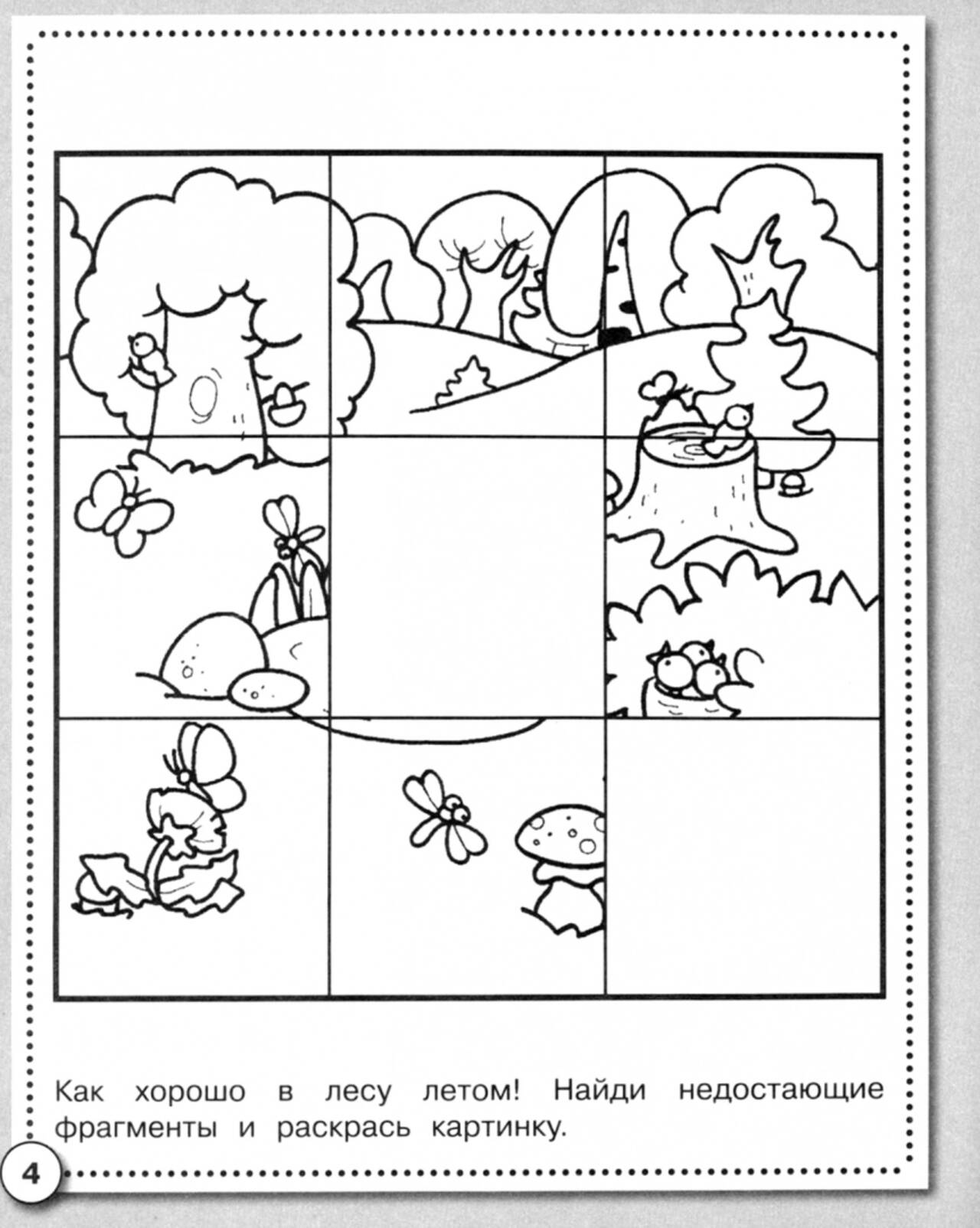 Как хорошо в лесу летом! Найди недостающие фрагменты и раскрась картинку.

4